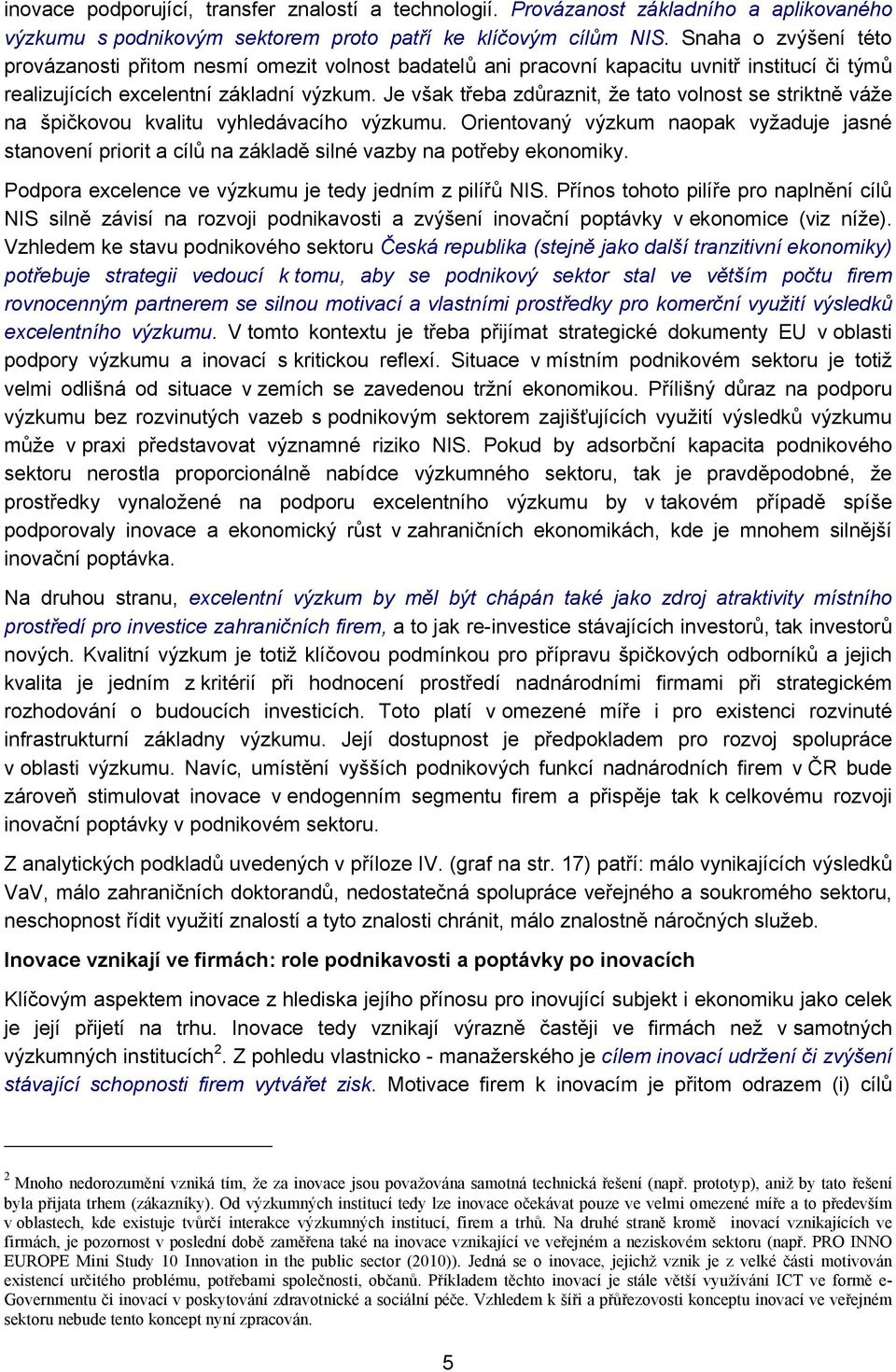 inovace podporující, transfer znalostí a technologií. Provázanost základního a aplikovaného výzkumu s podnikovým sektorem proto patří ke klíčovým cílům NIS. Snaha o zvýšení této provázanosti přitom nesmí omezit volnost badatelů ani pracovní kapacitu uvnitř institucí či týmů realizujících excelentní základní výzkum. Je však třeba zdůraznit, že tato volnost se striktně váže na špičkovou kvalitu vyhledávacího výzkumu. Orientovaný výzkum naopak vyžaduje jasné stanovení priorit a cílů na základě silné vazby na potřeby ekonomiky.

Podpora excelence ve výzkumu je tedy jedním z pilířů NIS. Přínos tohoto pilíře pro naplnění cílů NIS silně závisí na rozvoji podnikavosti a zvýšení inovační poptávky v ekonomice (viz níže). Vzhledem ke stavu podnikového sektoru Česká republika (stejně jako další tranzitivní ekonomiky) potřebuje strategii vedoucí k tomu, aby se podnikový sektor stal ve větším počtu firem rovnocenným partnerem se silnou motivací a vlastními prostředky pro komerční využití výsledků excelentního výzkumu. V tomto kontextu je třeba přijímat strategické dokumenty EU v oblasti podpory výzkumu a inovací s kritickou reflexí. Situace v místním podnikovém sektoru je totiž velmi odlišná od situace v zemích se zavedenou tržní ekonomikou. Přílišný důraz na podporu výzkumu bez rozvinutých vazeb s podnikovým sektorem zajišťujících využití výsledků výzkumu může v praxi představovat významné riziko NIS. Pokud by adsorbční kapacita podnikového sektoru nerostla proporcionálně nabídce výzkumného sektoru, tak je pravděpodobné, že prostředky vynaložené na podporu excelentního výzkumu by v takovém případě spíše podporovaly inovace a ekonomický růst v zahraničních ekonomikách, kde je mnohem silnější inovační poptávka.

Na druhou stranu, excelentní výzkum by měl být chápán také jako zdroj atraktivity místního prostředí pro investice zahraničních firem, a to jak re-investice stávajících investorů, tak investorů nových. Kvalitní výzkum je totiž klíčovou podmínkou pro přípravu špičkových odborníků a jejich kvalita je jedním z kritérií při hodnocení prostředí nadnárodními firmami při strategickém rozhodování o budoucích investicích. Toto platí v omezené míře i pro existenci rozvinuté infrastrukturní základny výzkumu. Její dostupnost je předpokladem pro rozvoj spolupráce v oblasti výzkumu. Navíc, umístění vyšších podnikových funkcí nadnárodních firem v ČR bude zároveň stimulovat inovace v endogenním segmentu firem a přispěje tak k celkovému rozvoji inovační poptávky v podnikovém sektoru.

Z analytických podkladů uvedených v příloze IV. (graf na str. 17) patří: málo vynikajících výsledků VaV, málo zahraničních doktorandů, nedostatečná spolupráce veřejného a soukromého sektoru, neschopnost řídit využití znalostí a tyto znalosti chránit, málo znalostně náročných služeb.

Inovace vznikají ve firmách: role podnikavosti a poptávky po inovacích

Klíčovým aspektem inovace z hlediska jejího přínosu pro inovující subjekt i ekonomiku jako celek je její přijetí na trhu. Inovace tedy vznikají výrazně častěji ve firmách než v samotných výzkumných institucích$^2$. Z pohledu vlastnicko - manažerského je cílem inovací udržení či zvýšení stávající schopnosti firem vytvářet zisk. Motivace firem k inovacím je přitom odrazem (i) cílů

$^2$ Mnoho nedorozumění vzniká tím, že za inovace jsou považována samotná technická řešení (např. prototyp), aniž by tato řešení byla přijata trhem (zákazníky). Od výzkumných institucí tedy lze inovace očekávat pouze ve velmi omezené míře a to především v oblastech, kde existuje tvůrčí interakce výzkumných institucí, firem a trhů. Na druhé straně kromě inovací vznikajících ve firmách, je pozornost v poslední době zaměřena také na inovace vznikající ve veřejném a neziskovém sektoru (např. PRO INNO EUROPE Mini Study 10 Innovation in the public sector (2010)). Jedná se o inovace, jejichž vznik je z velké části motivován existencí určitého problému, potřebami společnosti, občanů. Příkladem těchto inovací je stále větší využívání ICT ve formě e-Governmentu či inovací v poskytování zdravotnické a sociální péče. Vzhledem k šíři a průřezovosti konceptu inovací ve veřejném sektoru nebude tento koncept nyní zpracován.

5